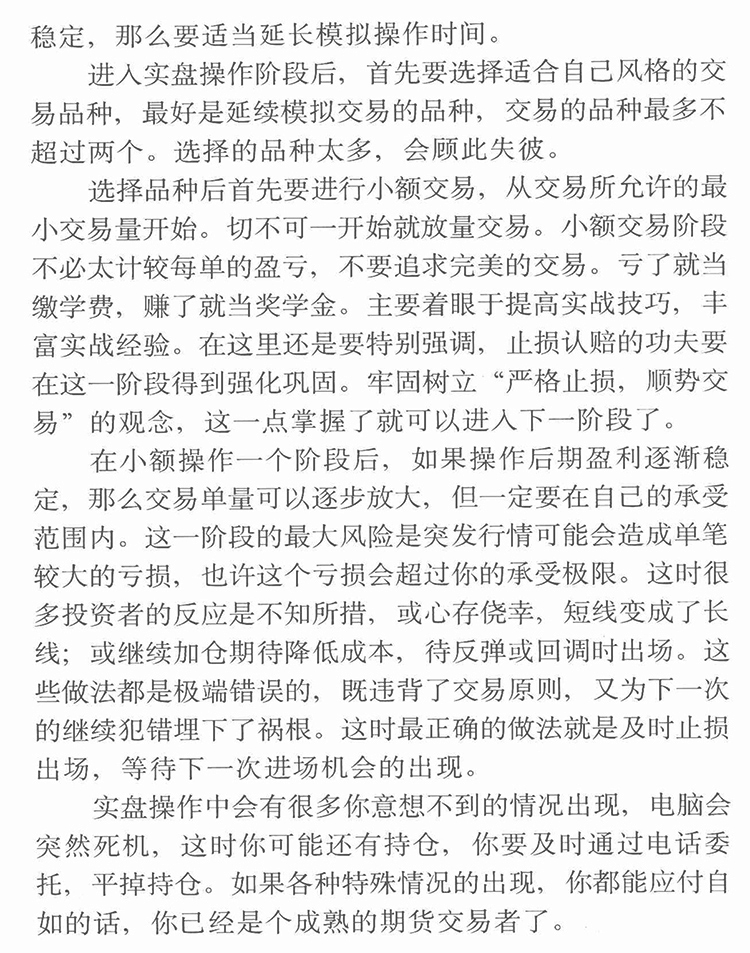 稳定，那么要适当延长模拟操作时间。

进入实盘操作阶段后，首先要选择适合自己风格的交易品种，最好是延续模拟交易的品种，交易的品种最多不超过两个。选择的品种太多，会顾此失彼。

选择品种后首先要进行小额交易，从交易所允许的最小交易量开始。切不可一开始就放量交易。小额交易阶段不必太计较每单的盈亏，不要追求完美的交易。亏了就当缴学费，赚了就当奖学金。主要着眼于提高实战技巧，丰富实战经验。在这里还是要特别强调，止损认赔的功夫要在这一阶段得到强化巩固。牢固树立“严格止损，顺势交易”的观念，这一点掌握了就可以进入下一阶段了。

在小额操作一个阶段后，如果操作后期盈利逐渐稳定，那么交易单量可以逐步放大，但一定要在自己的承受范围内。这一阶段的最大风险是突发行情可能会造成单笔较大的亏损，也许这个亏损会超过你的承受极限。这时很多投资者的反应是不知所措，或心存侥幸，短线变成了长线；或继续加仓期待降低成本，待反弹或回调时出场。这些做法都是极端错误的，既违背了交易原则，又为下一次的继续犯错埋下了祸根。这时最正确的做法就是及时止损出场，等待下一次进场机会的出现。

实盘操作中会有很多你意想不到的情况出现，电脑会突然死机，这时你可能还有持仓，你要及时通过电话委托，平掉持仓。如果各种特殊情况的出现，你都能应付自如的话，你已经是个成熟的期货交易者了。